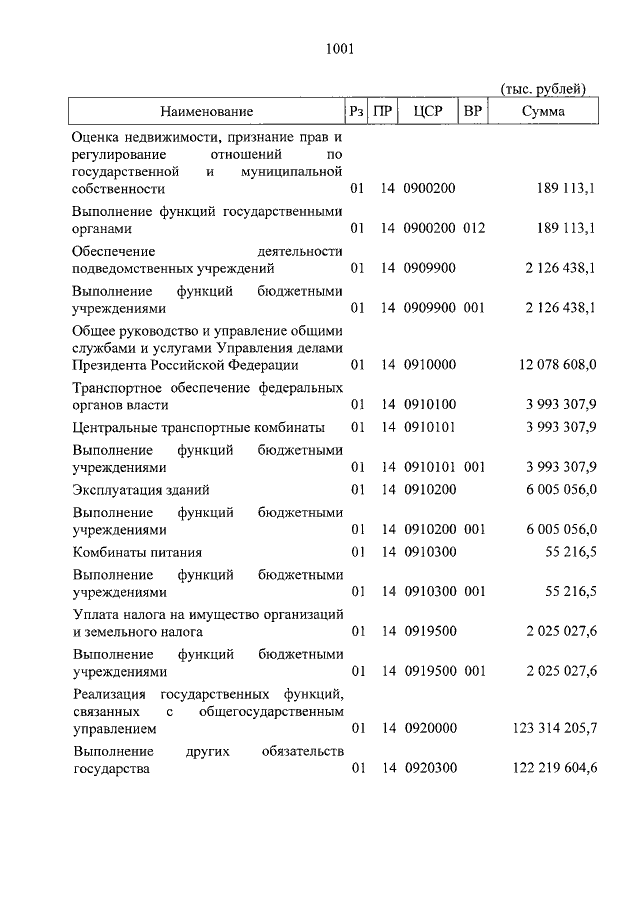 1001

(тыс. рублей)

| Наименование | Рз | ПР | ЦСР | ВР | Сумма |
|---|---|---|---|---|---|
| Оценка недвижимости, признание прав и регулирование отношений по государственной и муниципальной собственности | 01 | 14 | 0900200 | | 189 113,1 |
| Выполнение функций государственными органами | 01 | 14 | 0900200 | 012 | 189 113,1 |
| Обеспечение деятельности подведомственных учреждений | 01 | 14 | 0909900 | | 2 126 438,1 |
| Выполнение функций бюджетными учреждениями | 01 | 14 | 0909900 | 001 | 2 126 438,1 |
| Общее руководство и управление общими службами и услугами Управления делами Президента Российской Федерации | 01 | 14 | 0910000 | | 12 078 608,0 |
| Транспортное обеспечение федеральных органов власти | 01 | 14 | 0910100 | | 3 993 307,9 |
| Центральные транспортные комбинаты | 01 | 14 | 0910101 | | 3 993 307,9 |
| Выполнение функций бюджетными учреждениями | 01 | 14 | 0910101 | 001 | 3 993 307,9 |
| Эксплуатация зданий | 01 | 14 | 0910200 | | 6 005 056,0 |
| Выполнение функций бюджетными учреждениями | 01 | 14 | 0910200 | 001 | 6 005 056,0 |
| Комбинаты питания | 01 | 14 | 0910300 | | 55 216,5 |
| Выполнение функций бюджетными учреждениями | 01 | 14 | 0910300 | 001 | 55 216,5 |
| Уплата налога на имущество организаций и земельного налога | 01 | 14 | 0919500 | | 2 025 027,6 |
| Выполнение функций бюджетными учреждениями | 01 | 14 | 0919500 | 001 | 2 025 027,6 |
| Реализация государственных функций, связанных с общегосударственным управлением | 01 | 14 | 0920000 | | 123 314 205,7 |
| Выполнение других обязательств государства | 01 | 14 | 0920300 | | 122 219 604,6 |